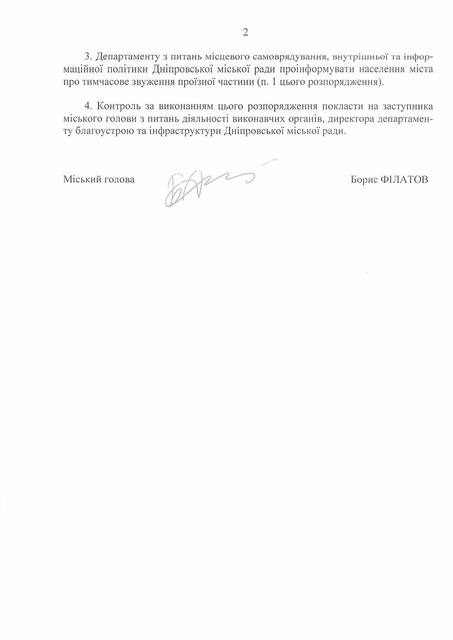 2

3. Департаменту з питань місцевого самоврядування, внутрішньої та інформаційної політики Дніпровської міської ради проінформувати населення міста про тимчасове звуження проїзної частини (п. 1 цього розпорядження).

4. Контроль за виконанням цього розпорядження покласти на заступника міського голови з питань діяльності виконавчих органів, директора департаменту благоустрою та інфраструктури Дніпровської міської ради.

Міський голова Борис ФІЛАТОВ